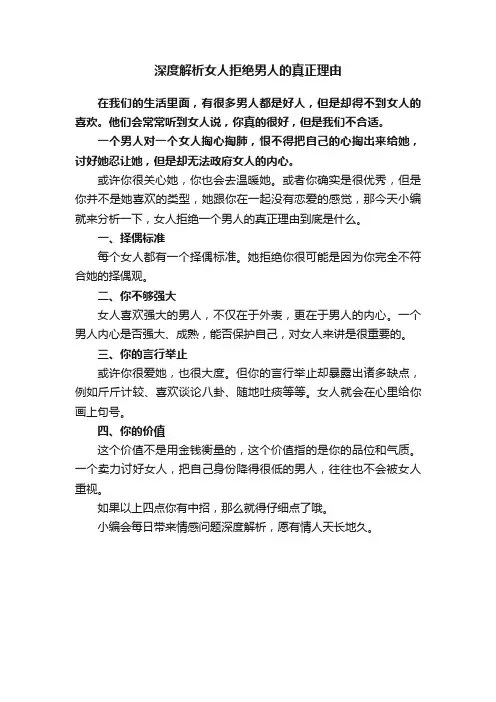 深度解析女人拒绝男人的真正理由

在我们的生活里面，有很多男人都是好人，但是却得不到女人的喜欢。他们会常常听到女人说，你真的很好，但是我们不合适。

一个男人对一个女人掏心掏肺，恨不得把自己的心掏出来给她，讨好她忍让她，但是却无法政府女人的内心。

或许你很关心她，你也会去温暖她。或者你确实是很优秀，但是你并不是她喜欢的类型，她跟你在一起没有恋爱的感觉，那今天小编就来分析一下，女人拒绝一个男人的真正理由到底是什么。

一、择偶标准

每个女人都有一个择偶标准。她拒绝你很可能是因为你完全不符合她的择偶观。

二、你不够强大

女人喜欢强大的男人，不仅在于外表，更在于男人的内心。一个男人内心是否强大、成熟，能否保护自己，对女人来讲是很重要的。

三、你的言行举止

或许你很爱她，也很大度。但你的言行举止却暴露出诸多缺点，例如斤斤计较、喜欢谈论八卦、随地吐痰等等。女人就会在心里给你画上句号。

四、你的价值

这个价值不是用金钱衡量的，这个价值指的是你的品位和气质。一个卖力讨好女人，把自己身份降得很低的男人，往往也不会被女人重视。

如果以上四点你有中招，那么就得仔细点了哦。

小编会每日带来情感问题深度解析，愿有情人天长地久。